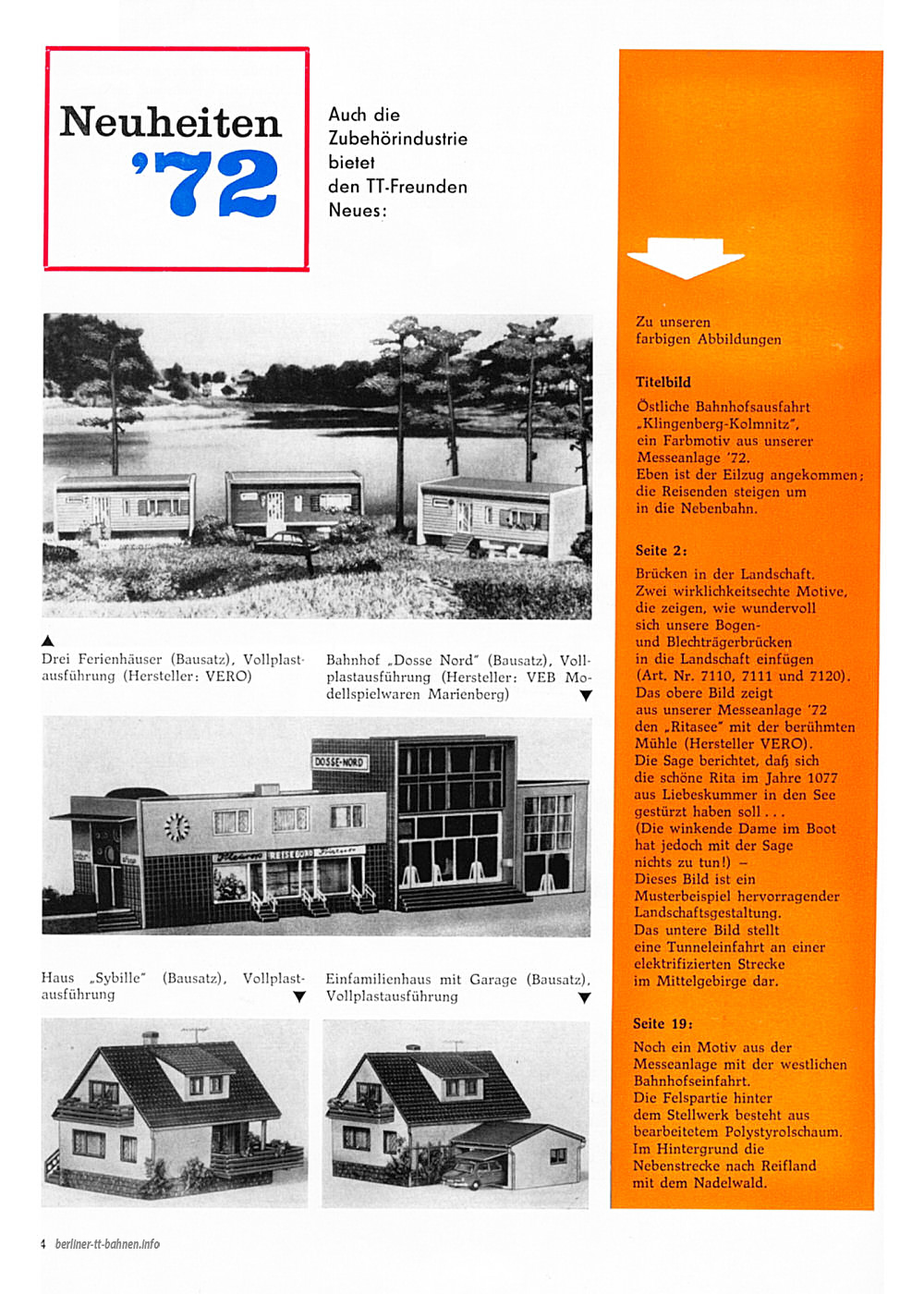 Neuheiten '72

Auch die Zubehörindustrie bietet den TT-Freunden Neues:

▲
Drei Ferienhäuser (Bausatz), Vollplastausführung (Hersteller: VERO)

Bahnhof „Dosse Nord" (Bausatz), Vollplastausführung (Hersteller: VEB Modellspielwaren Marienberg) ▼

DOSSE-NORD

REISEBÜRO

Haus „Sybille" (Bausatz), Vollplastausführung ▼

Einfamilienhaus mit Garage (Bausatz), Vollplastausführung ▼

Zu unseren farbigen Abbildungen

Titelbild
Östliche Bahnhofsausfahrt „Klingenberg-Kolmnitz", ein Farbmotiv aus unserer Messeanlage '72. Eben ist der Eilzug angekommen; die Reisenden steigen um in die Nebenbahn.

Seite 2:
Brücken in der Landschaft. Zwei wirklichkeitsechte Motive, die zeigen, wie wundervoll sich unsere Bogen- und Blechträgerbrücken in die Landschaft einfügen (Art. Nr. 7110, 7111 und 7120). Das obere Bild zeigt aus unserer Messeanlage '72 den „Ritasee" mit der berühmten Mühle (Hersteller VERO). Die Sage berichtet, daß sich die schöne Rita im Jahre 1077 aus Liebeskummer in den See gestürzt haben soll . . . (Die winkende Dame im Boot hat jedoch mit der Sage nichts zu tun!) – Dieses Bild ist ein Musterbeispiel hervorragender Landschaftsgestaltung. Das untere Bild stellt eine Tunneleinfahrt an einer elektrifizierten Strecke im Mittelgebirge dar.

Seite 19:
Noch ein Motiv aus der Messeanlage mit der westlichen Bahnhofseinfahrt. Die Felspartie hinter dem Stellwerk besteht aus bearbeitetem Polystyrolschaum. Im Hintergrund die Nebenstrecke nach Reifland mit dem Nadelwald.

4 berliner-tt-bahnen.info